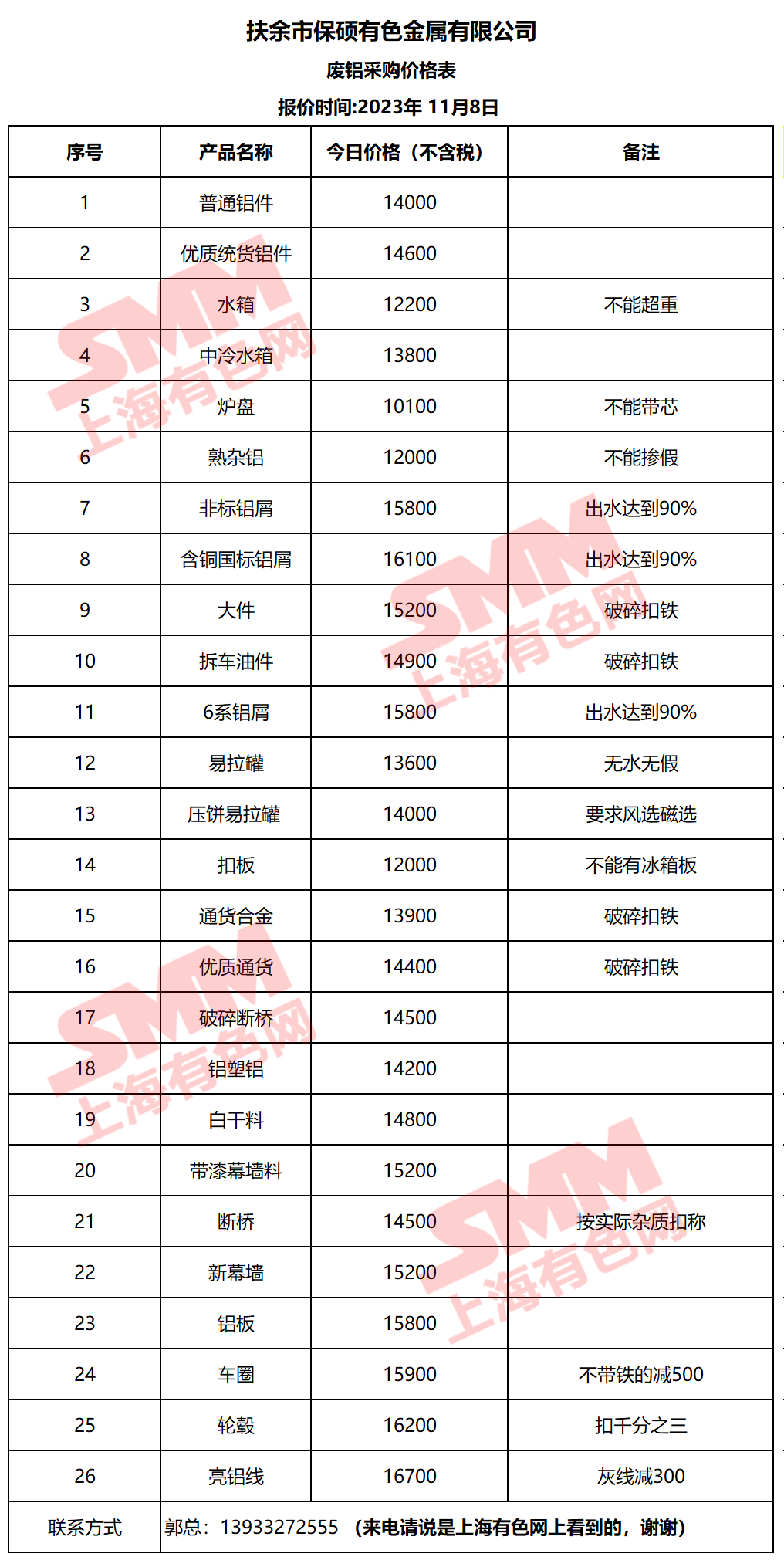 扶余市保硕有色金属有限公司
废铝采购价格表
报价时间:2023年 11月8日

| 序号 | 产品名称 | 今日价格（不含税） | 备注 |
|---|---|---|---|
| 1 | 普通铝件 | 14000 | |
| 2 | 优质统货铝件 | 14600 | |
| 3 | 水箱 | 12200 | 不能超重 |
| 4 | 中冷水箱 | 13800 | |
| 5 | 炉盘 | 10100 | 不能带芯 |
| 6 | 熟杂铝 | 12000 | 不能掺假 |
| 7 | 非标铝屑 | 15800 | 出水达到90% |
| 8 | 含铜国标铝屑 | 16100 | 出水达到90% |
| 9 | 大件 | 15200 | 破碎扣铁 |
| 10 | 拆车油件 | 14900 | 破碎扣铁 |
| 11 | 6系铝屑 | 15800 | 出水达到90% |
| 12 | 易拉罐 | 13600 | 无水无假 |
| 13 | 压饼易拉罐 | 14000 | 要求风选磁选 |
| 14 | 扣板 | 12000 | 不能有冰箱板 |
| 15 | 通货合金 | 13900 | 破碎扣铁 |
| 16 | 优质通货 | 14400 | 破碎扣铁 |
| 17 | 破碎断桥 | 14500 | |
| 18 | 铝塑铝 | 14200 | |
| 19 | 白干料 | 14800 | |
| 20 | 带漆幕墙料 | 15200 | |
| 21 | 断桥 | 14500 | 按实际杂质扣称 |
| 22 | 新幕墙 | 15200 | |
| 23 | 铝板 | 15800 | |
| 24 | 车圈 | 15900 | 不带铁的减500 |
| 25 | 轮毂 | 16200 | 扣千分之三 |
| 26 | 亮铝线 | 16700 | 灰线减300 |
| 联系方式 | 郭总：13933272555 （来电请说是上海有色网上看到的，谢谢） | | |

SMM 上海有色网